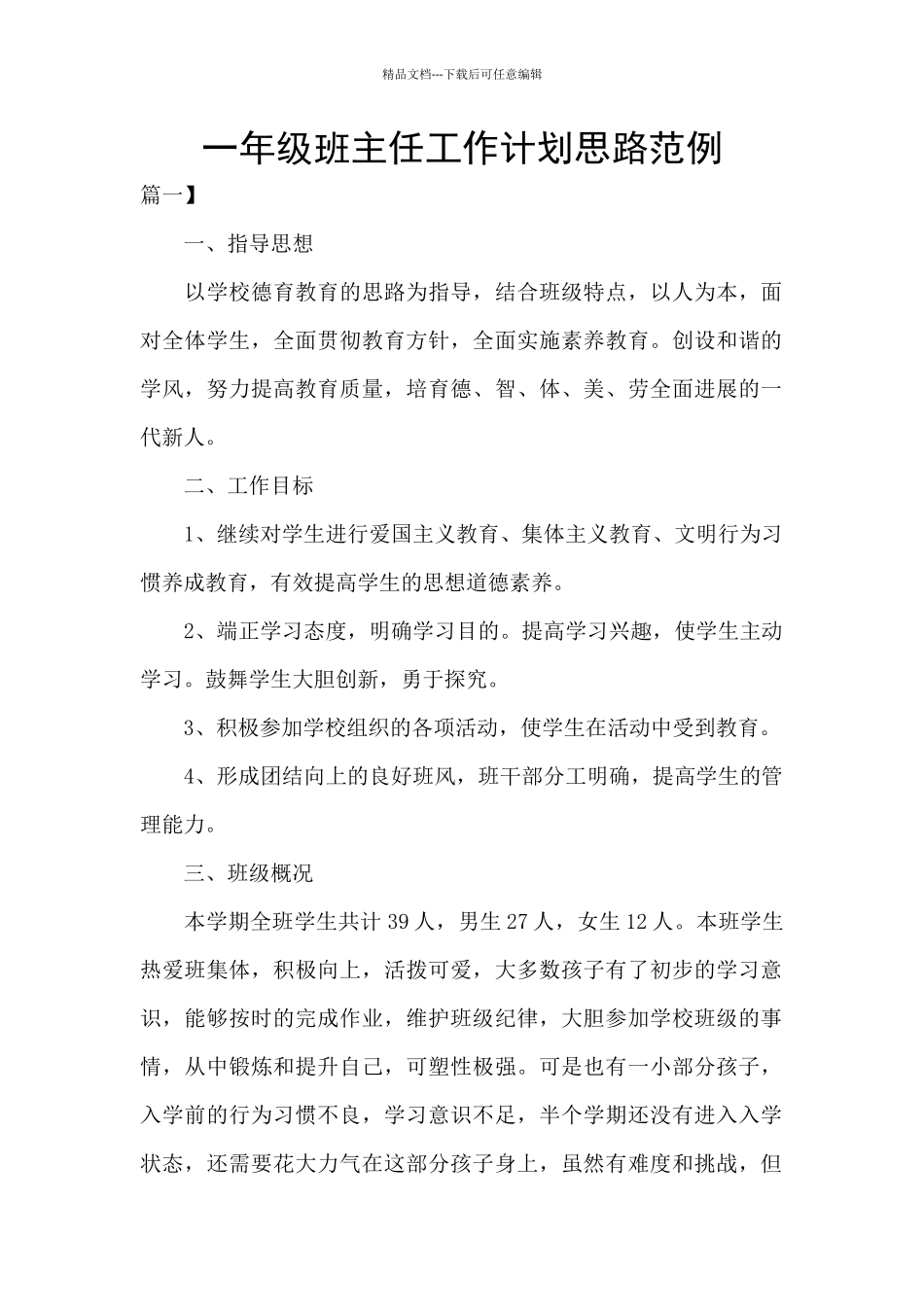 精品文档---下载后可任意编辑

一年级班主任工作计划思路范例

篇一】

一、指导思想

以学校德育教育的思路为指导，结合班级特点，以人为本，面对全体学生，全面贯彻教育方针，全面实施素养教育。创设和谐的学风，努力提高教育质量，培育德、智、体、美、劳全面进展的一代新人。

二、工作目标

1、继续对学生进行爱国主义教育、集体主义教育、文明行为习惯养成教育，有效提高学生的思想道德素养。

2、端正学习态度，明确学习目的。提高学习兴趣，使学生主动学习。鼓舞学生大胆创新，勇于探究。

3、积极参加学校组织的各项活动，使学生在活动中受到教育。

4、形成团结向上的良好班风，班干部分工明确，提高学生的管理能力。

三、班级概况

本学期全班学生共计 39 人，男生 27 人，女生 12 人。本班学生热爱班集体，积极向上，活拨可爱，大多数孩子有了初步的学习意识，能够按时的完成作业，维护班级纪律，大胆参加学校班级的事情，从中锻炼和提升自己，可塑性极强。可是也有一小部分孩子，入学前的行为习惯不良，学习意识不足，半个学期还没有进入入学状态，还需要花大力气在这部分孩子身上，虽然有难度和挑战，但